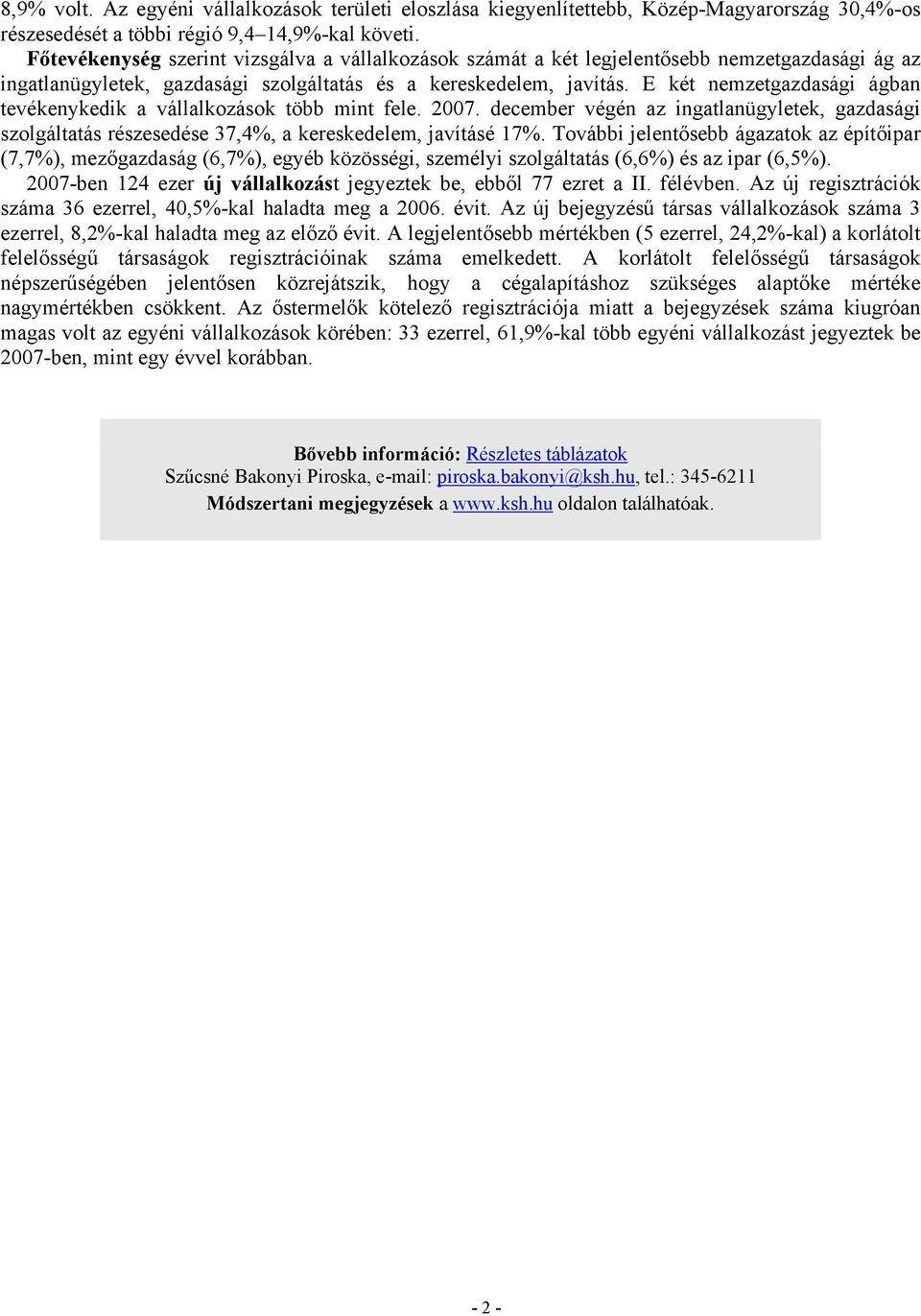 8,9% volt. Az egyéni vállalkozások területi eloszlása kiegyenlítettebb, Közép-Magyarország 30,4%-os részesedését a többi régió 9,4–14,9%-kal követi.

Főtevékenység szerint vizsgálva a vállalkozások számát a két legjelentősebb nemzetgazdasági ág az ingatlanügyletek, gazdasági szolgáltatás és a kereskedelem, javítás. E két nemzetgazdasági ágban tevékenykedik a vállalkozások több mint fele. 2007. december végén az ingatlanügyletek, gazdasági szolgáltatás részesedése 37,4%, a kereskedelem, javításé 17%. További jelentősebb ágazatok az építőipar (7,7%), mezőgazdaság (6,7%), egyéb közösségi, személyi szolgáltatás (6,6%) és az ipar (6,5%).

2007-ben 124 ezer új vállalkozást jegyeztek be, ebből 77 ezret a II. félévben. Az új regisztrációk száma 36 ezerrel, 40,5%-kal haladta meg a 2006. évit. Az új bejegyzésű társas vállalkozások száma 3 ezerrel, 8,2%-kal haladta meg az előző évit. A legjelentősebb mértékben (5 ezerrel, 24,2%-kal) a korlátolt felelősségű társaságok regisztrációinak száma emelkedett. A korlátolt felelősségű társaságok népszerűségében jelentősen közrejátszik, hogy a cégalapításhoz szükséges alaptőke mértéke nagymértékben csökkent. Az őstermelők kötelező regisztrációja miatt a bejegyzések száma kiugróan magas volt az egyéni vállalkozások körében: 33 ezerrel, 61,9%-kal több egyéni vállalkozást jegyeztek be 2007-ben, mint egy évvel korábban.

Bővebb információ: Részletes táblázatok
Szűcsné Bakonyi Piroska, e-mail: piroska.bakonyi@ksh.hu, tel.: 345-6211
Módszertani megjegyzések a www.ksh.hu oldalon találhatóak.

- 2 -